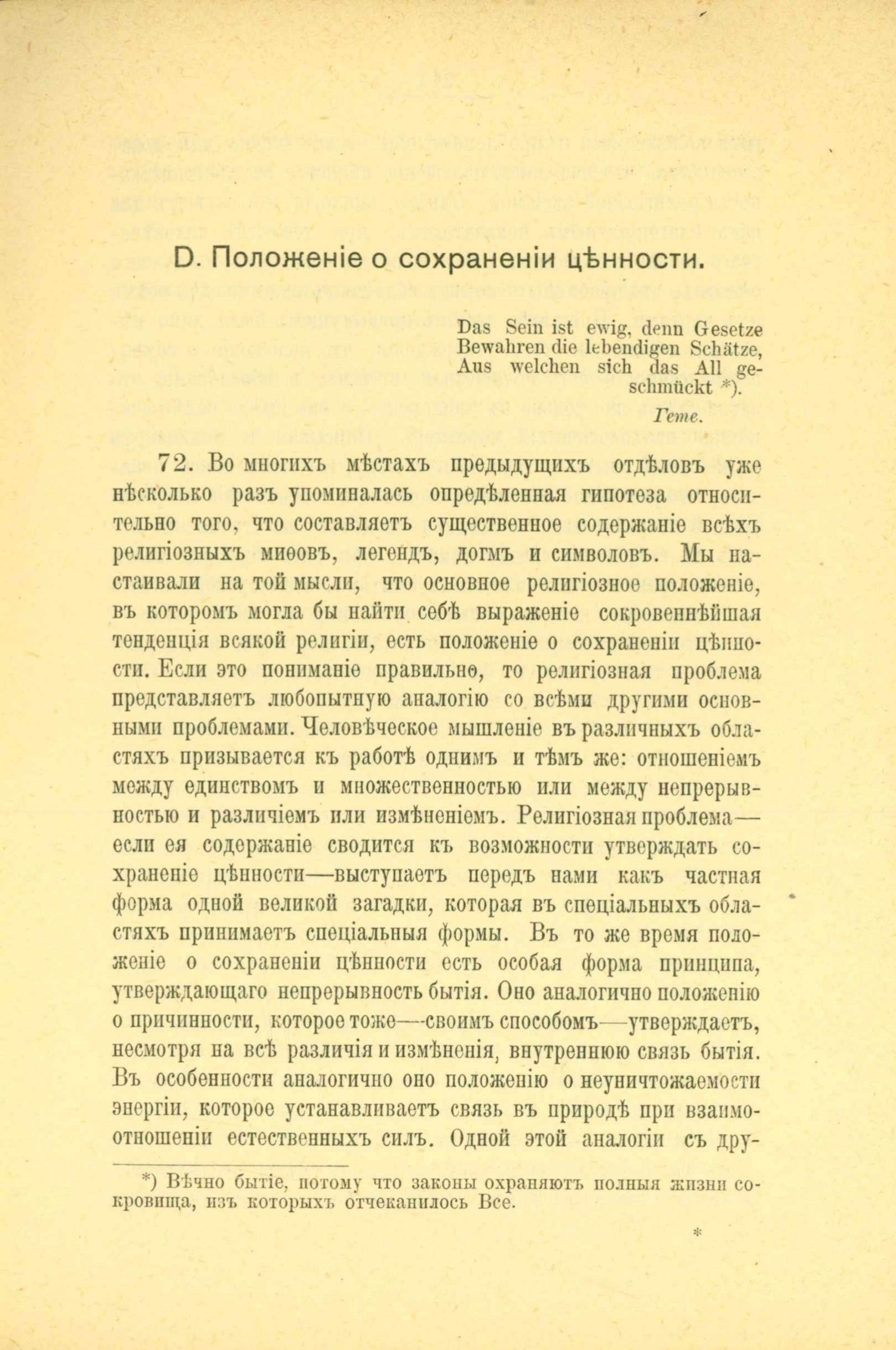 D. Положеніе о сохраненіи цѣнности.

Das Sein ist ewig, denn Gesetze
Bewahren die lebendigen Schätze,
Aus welchen sich das All geschmückt *).

Гете.

72. Во многихъ мѣстахъ предыдущихъ отдѣловъ уже нѣсколько разъ упоминалась опредѣленная гипотеза относительно того, что составляетъ существенное содержаніе всѣхъ религіозныхъ миѳовъ, легендъ, догмъ и символовъ. Мы настаивали на той мысли, что основное религіозное положеніе, въ которомъ могла бы найти себѣ выраженіе сокровеннѣйшая тенденція всякой религіи, есть положеніе о сохраненіи цѣнности. Если это пониманіе правильно, то религіозная проблема представляетъ любопытную аналогію со всѣми другими основными проблемами. Человѣческое мышленіе въ различныхъ областяхъ призывается къ работѣ однимъ и тѣмъ же: отношеніемъ между единствомъ и множественностью или между непрерывностью и различіемъ или измѣненіемъ. Религіозная проблема—если ея содержаніе сводится къ возможности утверждать сохраненіе цѣнности—выступаетъ передъ нами какъ частная форма одной великой загадки, которая въ спеціальныхъ областяхъ принимаетъ спеціальныя формы. Въ то же время положеніе о сохраненіи цѣнности есть особая форма принципа, утверждающаго непрерывность бытія. Оно аналогично положенію о причинности, которое тоже—своимъ способомъ—утверждаетъ, несмотря на всѣ различія и измѣненія, внутреннюю связь бытія. Въ особенности аналогично оно положенію о неуничтожаемости энергіи, которое устанавливаетъ связь въ природѣ при взаимоотношеніи естественныхъ силъ. Одной этой аналогіи съ дру-

*) Вѣчно бытіе, потому что законы охраняютъ полныя жизни сокровища, изъ которыхъ отчеканилось Все.

*